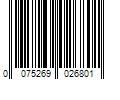 0 075269 026801